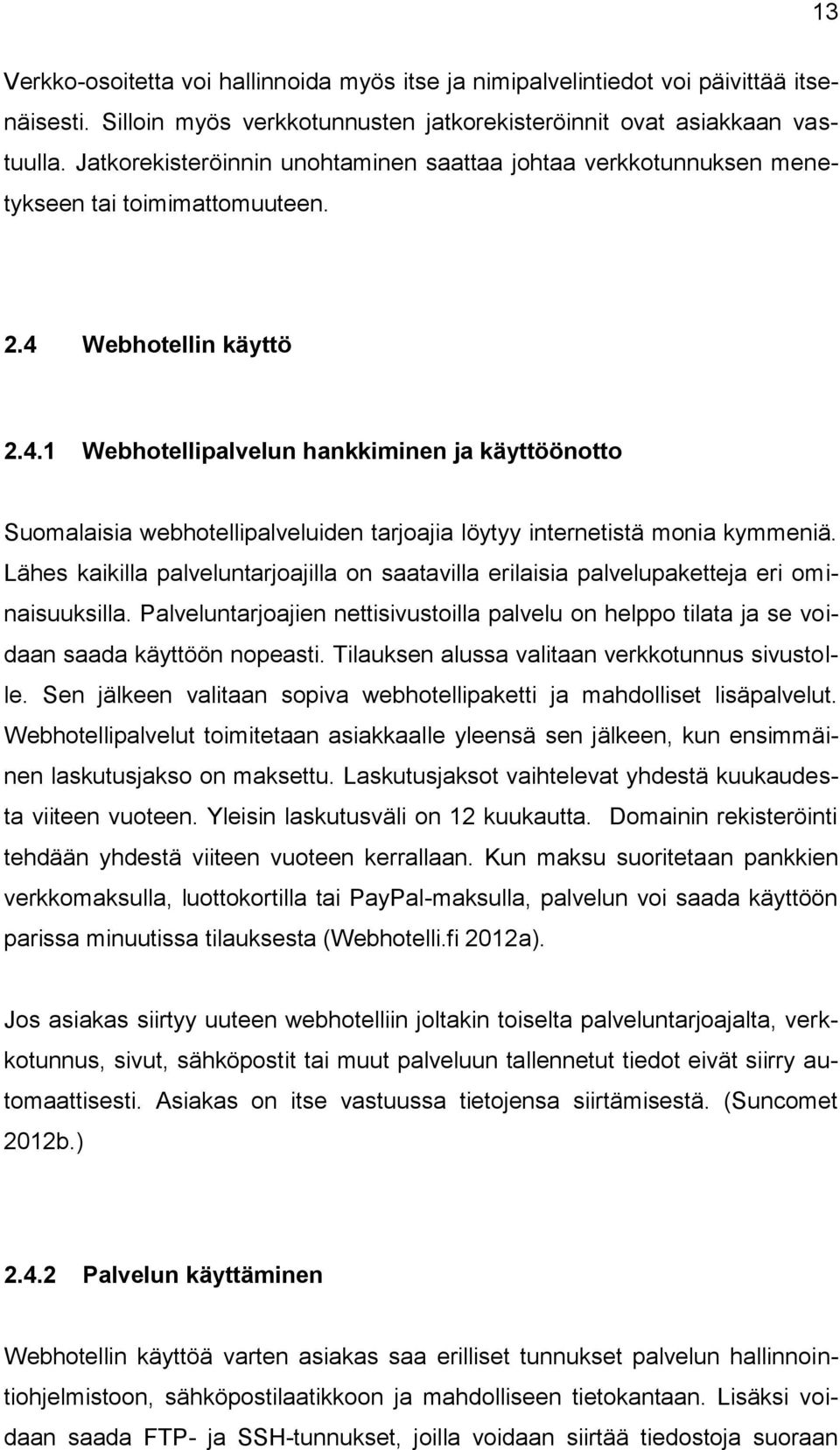 13

Verkko-osoitetta voi hallinnoida myös itse ja nimipalvelintiedot voi päivittää itsenäisesti. Silloin myös verkkotunnusten jatkorekisteröinnit ovat asiakkaan vastuulla. Jatkorekisteröinnin unohtaminen saattaa johtaa verkkotunnuksen menetykseen tai toimimattomuuteen.

2.4 Webhotellin käyttö

2.4.1 Webhotellipalvelun hankkiminen ja käyttöönotto

Suomalaisia webhotellipalveluiden tarjoajia löytyy internetistä monia kymmeniä. Lähes kaikilla palveluntarjoajilla on saatavilla erilaisia palvelupaketteja eri ominaisuuksilla. Palveluntarjoajien nettisivustoilla palvelu on helppo tilata ja se voidaan saada käyttöön nopeasti. Tilauksen alussa valitaan verkkotunnus sivustolle. Sen jälkeen valitaan sopiva webhotellipaketti ja mahdolliset lisäpalvelut. Webhotellipalvelut toimitetaan asiakkaalle yleensä sen jälkeen, kun ensimmäinen laskutusjakso on maksettu. Laskutusjaksot vaihtelevat yhdestä kuukaudesta viiteen vuoteen. Yleisin laskutusväli on 12 kuukautta. Domainin rekisteröinti tehdään yhdestä viiteen vuoteen kerrallaan. Kun maksu suoritetaan pankkien verkkomaksulla, luottokortilla tai PayPal-maksulla, palvelun voi saada käyttöön parissa minuutissa tilauksesta (Webhotelli.fi 2012a).

Jos asiakas siirtyy uuteen webhotelliin joltakin toiselta palveluntarjoajalta, verkkotunnus, sivut, sähköpostit tai muut palveluun tallennetut tiedot eivät siirry automaattisesti. Asiakas on itse vastuussa tietojensa siirtämisestä. (Suncomet 2012b.)

2.4.2 Palvelun käyttäminen

Webhotellin käyttöä varten asiakas saa erilliset tunnukset palvelun hallinnointiohjelmistoon, sähköpostilaatikkoon ja mahdolliseen tietokantaan. Lisäksi voidaan saada FTP- ja SSH-tunnukset, joilla voidaan siirtää tiedostoja suoraan